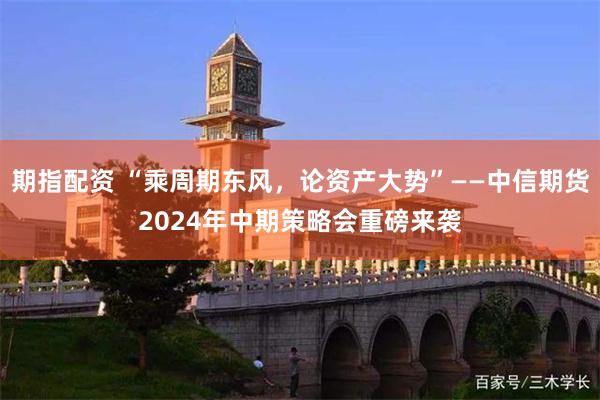 期指配资“乘周期东风，论资产大势”——中信期货2024年中期策略会重磅来袭

百家号/三木学长